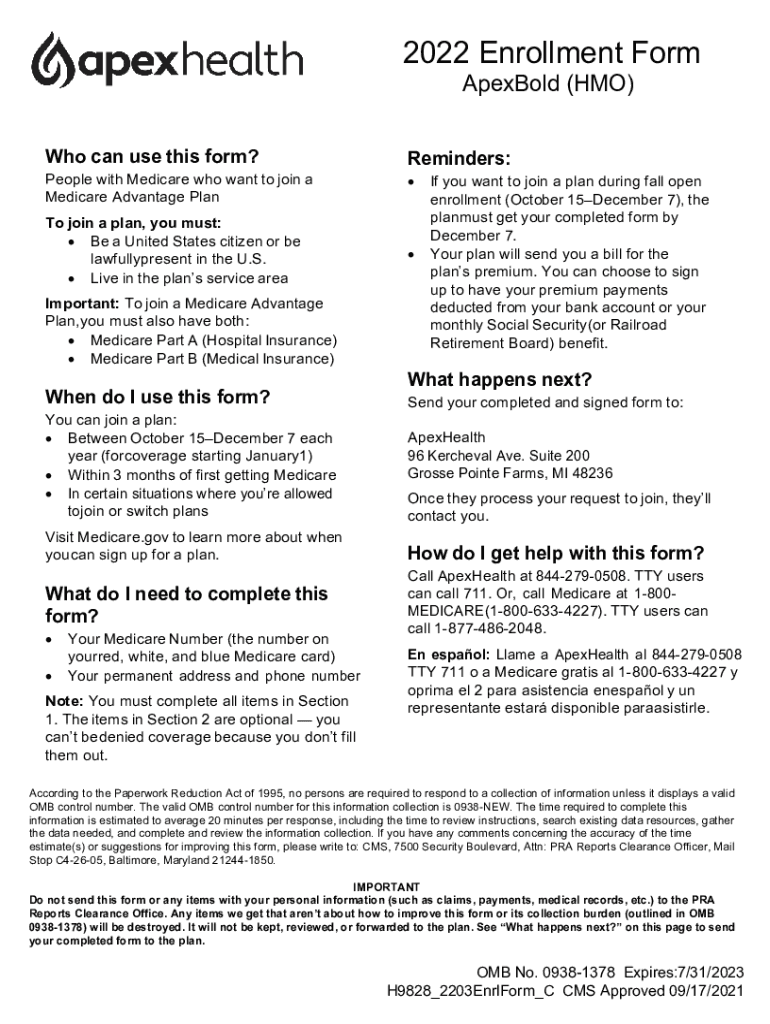 apexhealth

2022 Enrollment Form
ApexBold (HMO)

Who can use this form?
People with Medicare who want to join a Medicare Advantage Plan

To join a plan, you must:
• Be a United States citizen or be lawfullypresent in the U.S.
• Live in the plan's service area

Important: To join a Medicare Advantage Plan,you must also have both:
• Medicare Part A (Hospital Insurance)
• Medicare Part B (Medical Insurance)

When do I use this form?
You can join a plan:
• Between October 15–December 7 each year (forcoverage starting January1)
• Within 3 months of first getting Medicare
• In certain situations where you're allowed tojoin or switch plans

Visit Medicare.gov to learn more about when youcan sign up for a plan.

What do I need to complete this form?
• Your Medicare Number (the number on yourred, white, and blue Medicare card)
• Your permanent address and phone number

Note: You must complete all items in Section 1. The items in Section 2 are optional — you can't bedenied coverage because you don't fill them out.

Reminders:
• If you want to join a plan during fall open enrollment (October 15–December 7), the planmust get your completed form by December 7.
• Your plan will send you a bill for the plan's premium. You can choose to sign up to have your premium payments deducted from your bank account or your monthly Social Security(or Railroad Retirement Board) benefit.

What happens next?
Send your completed and signed form to:

ApexHealth
96 Kercheval Ave. Suite 200
Grosse Pointe Farms, MI 48236

Once they process your request to join, they'll contact you.

How do I get help with this form?
Call ApexHealth at 844-279-0508. TTY users can call 711. Or, call Medicare at 1-800-MEDICARE(1-800-633-4227). TTY users can call 1-877-486-2048.

En español: Llame a ApexHealth al 844-279-0508 TTY 711 o a Medicare gratis al 1-800-633-4227 y oprima el 2 para asistencia enespañol y un representante estará disponible paraasistirle.

According to the Paperwork Reduction Act of 1995, no persons are required to respond to a collection of information unless it displays a valid OMB control number. The valid OMB control number for this information collection is 0938-NEW. The time required to complete this information is estimated to average 20 minutes per response, including the time to review instructions, search existing data resources, gather the data needed, and complete and review the information collection. If you have any comments concerning the accuracy of the time estimate(s) or suggestions for improving this form, please write to: CMS, 7500 Security Boulevard, Attn: PRA Reports Clearance Officer, Mail Stop C4-26-05, Baltimore, Maryland 21244-1850.

IMPORTANT
Do not send this form or any items with your personal information (such as claims, payments, medical records, etc.) to the PRA Reports Clearance Office. Any items we get that aren't about how to improve this form or its collection burden (outlined in OMB 0938-1378) will be destroyed. It will not be kept, reviewed, or forwarded to the plan. See "What happens next?" on this page to send your completed form to the plan.

OMB No. 0938-1378 Expires:7/31/2023
H9828_2203EnrlForm_C CMS Approved 09/17/2021